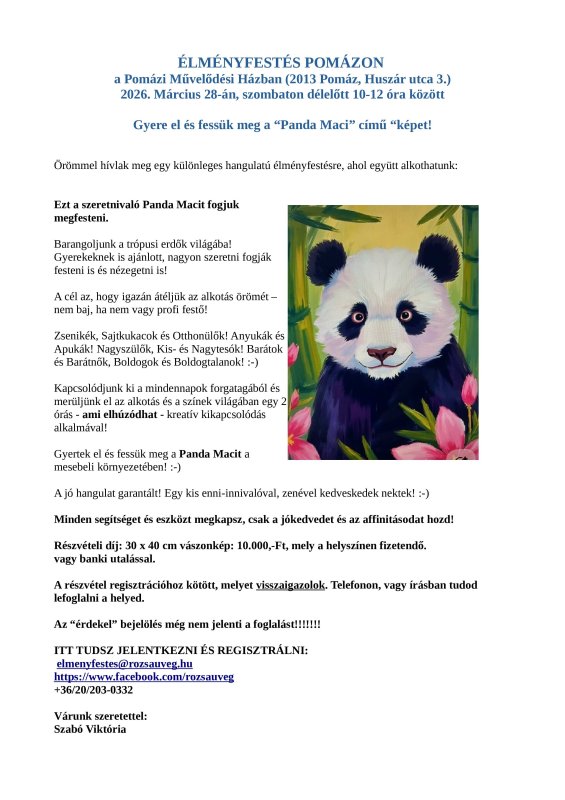 ÉLMÉNYFESTÉS POMÁZON
a Pomázi Művelődési Házban (2013 Pomáz, Huszár utca 3.)
2026. Március 28-án, szombaton délelőtt 10-12 óra között

Gyere el és fessük meg a “Panda Maci” című “képet!

Örömmel hívlak meg egy különleges hangulatú élményfestésre, ahol együtt alkothatunk:

Ezt a szeretnivaló Panda Macit fogjuk megfesteni.

Barangoljunk a trópusi erdők világába! Gyerekeknek is ajánlott, nagyon szeretni fogják festeni is és nézegetni is!

A cél az, hogy igazán átéljük az alkotás örömét – nem baj, ha nem vagy profi festő!

Zsenikék, Sajtkukacok és Otthonülők! Anyukák és Apukák! Nagyszülők, Kis- és Nagytesók! Barátok és Barátnők, Boldogok és Boldogtalanok! :-)

Kapcsolódjunk ki a mindennapok forgatagából és merüljünk el az alkotás és a színek világában egy 2 órás - ami elhúzódhat - kreatív kikapcsolódás alkalmával!

Gyertek el és fessük meg a Panda Macit a mesebeli környezetében! :-)

A jó hangulat garantált! Egy kis enni-innivalóval, zenével kedveskedek nektek! :-)

Minden segítséget és eszközt megkapsz, csak a jókedvedet és az affinitásodat hozd!

Részvételi díj: 30 x 40 cm vászonkép: 10.000,-Ft, mely a helyszínen fizetendő. vagy banki utalással.

A részvétel regisztrációhoz kötött, melyet visszaigazolok. Telefonon, vagy írásban tudod lefoglalni a helyed.

Az “érdekel” bejelölés még nem jelenti a foglalást!!!!!!!

ITT TUDSZ JELENTKEZNI ÉS REGISZTRÁLNI:
elmenyfestes@rozsauveg.hu
https://www.facebook.com/rozsauveg
+36/20/203-0332

Várunk szeretettel:
Szabó Viktória